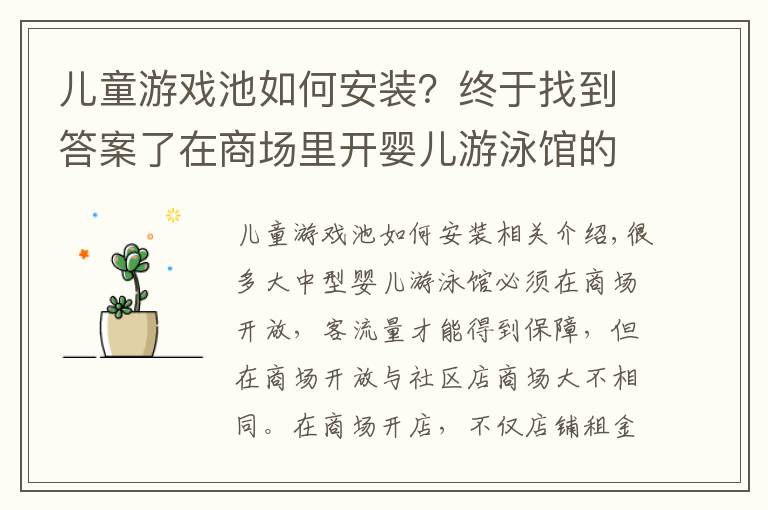 儿童游戏池如何安装？终于找到答案了在商场里开婴儿游泳馆的

儿童游戏池如何安装相关介绍，很多大中型婴儿游泳馆必须在商场开放，客流量才能得到保障，但在商场开放与社区店商场大不相同。在商场开店，不仅店铺租金